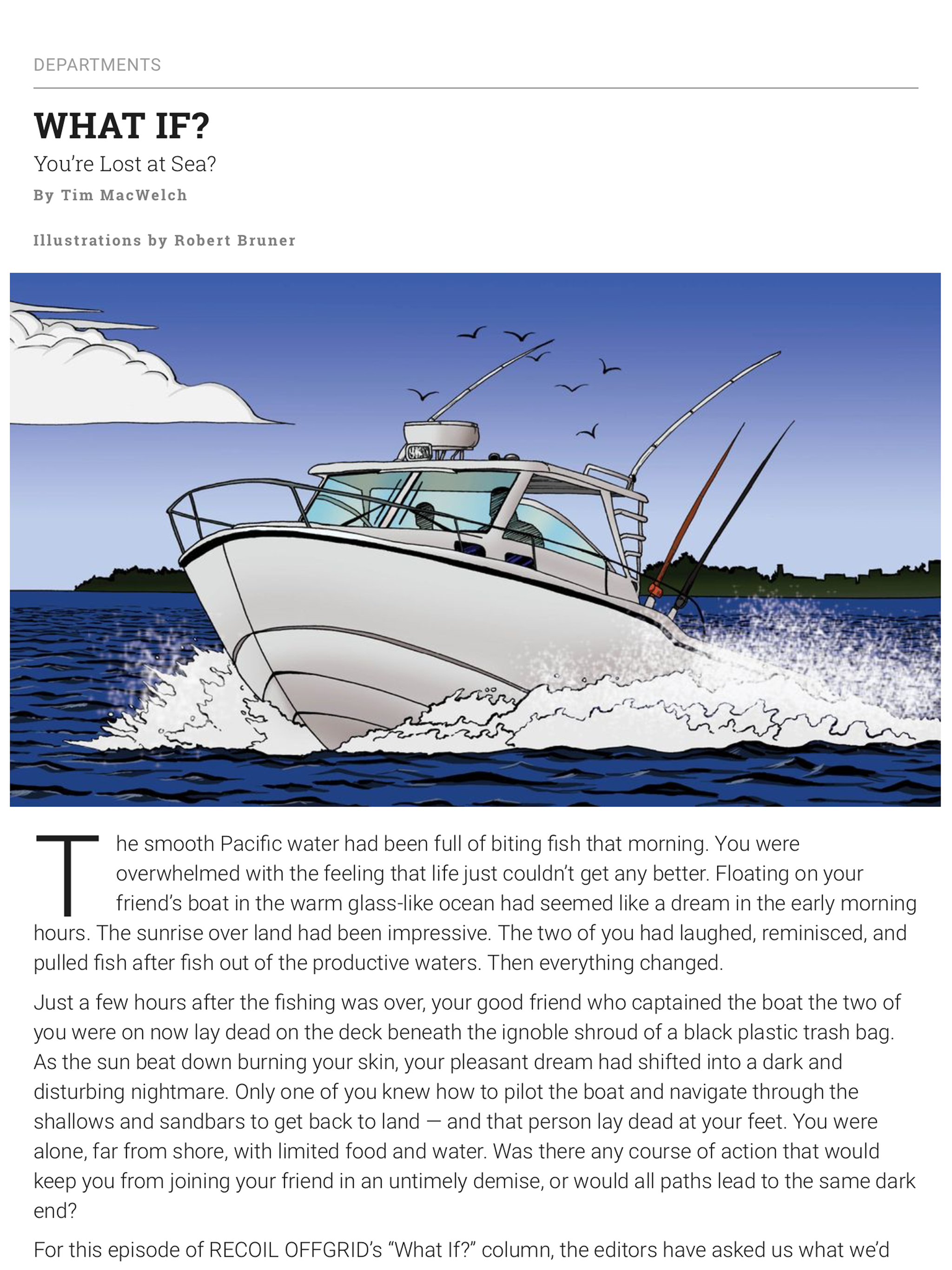 DEPARTMENTS

WHAT IF?

You're Lost at Sea?

By Tim MacWelch

Illustrations by Robert Bruner

The smooth Pacific water had been full of biting fish that morning. You were overwhelmed with the feeling that life just couldn't get any better. Floating on your friend's boat in the warm glass-like ocean had seemed like a dream in the early morning hours. The sunrise over land had been impressive. The two of you had laughed, reminisced, and pulled fish after fish out of the productive waters. Then everything changed.

Just a few hours after the fishing was over, your good friend who captained the boat the two of you were on now lay dead on the deck beneath the ignoble shroud of a black plastic trash bag. As the sun beat down burning your skin, your pleasant dream had shifted into a dark and disturbing nightmare. Only one of you knew how to pilot the boat and navigate through the shallows and sandbars to get back to land — and that person lay dead at your feet. You were alone, far from shore, with limited food and water. Was there any course of action that would keep you from joining your friend in an untimely demise, or would all paths lead to the same dark end?

For this episode of RECOIL OFFGRID's "What If?" column, the editors have asked us what we'd